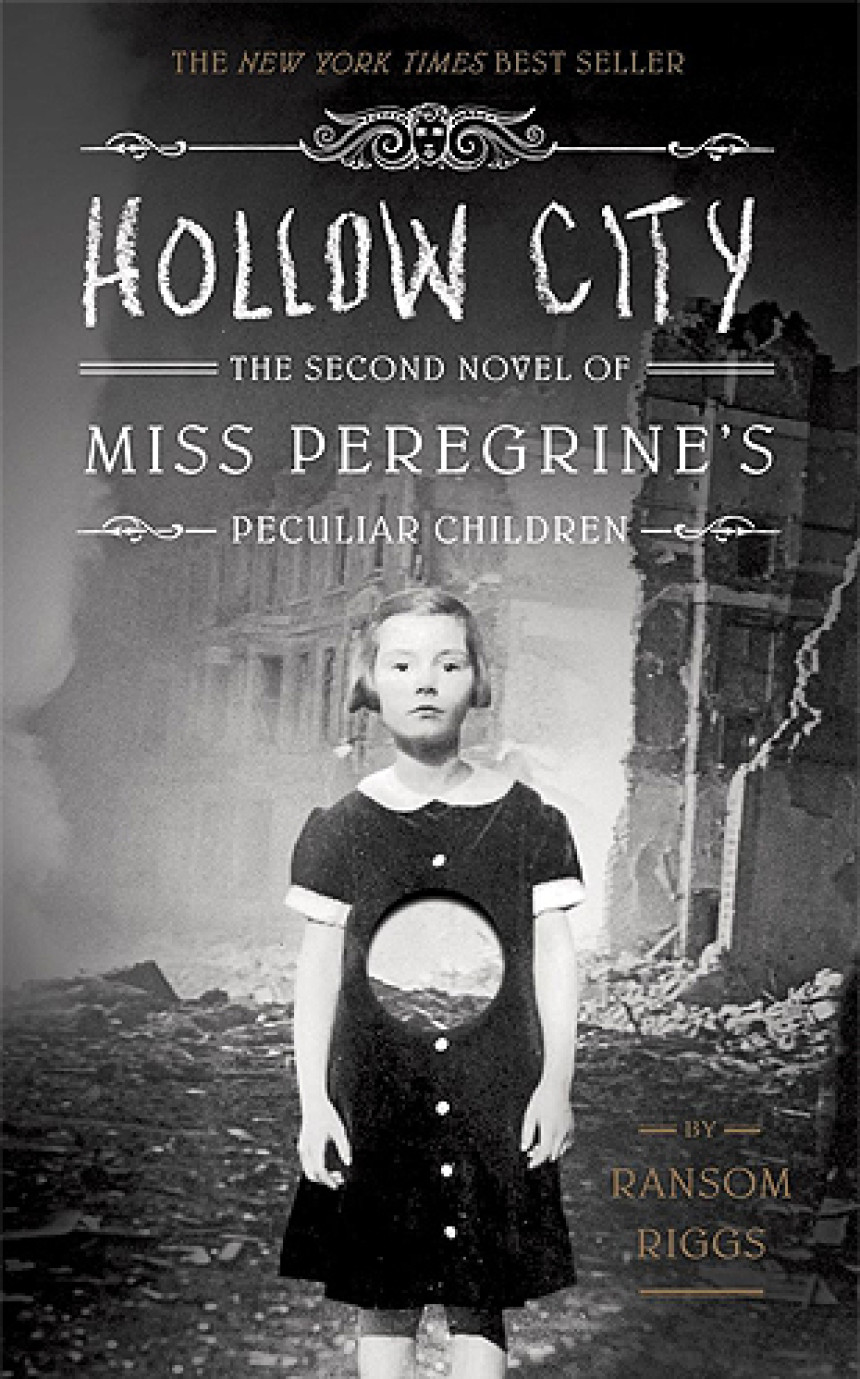 THE NEW YORK TIMES BEST SELLER

HOLLOW CITY

THE SECOND NOVEL OF

MISS PEREGRINE'S

PECULIAR CHILDREN

BY

RANSOM RIGGS